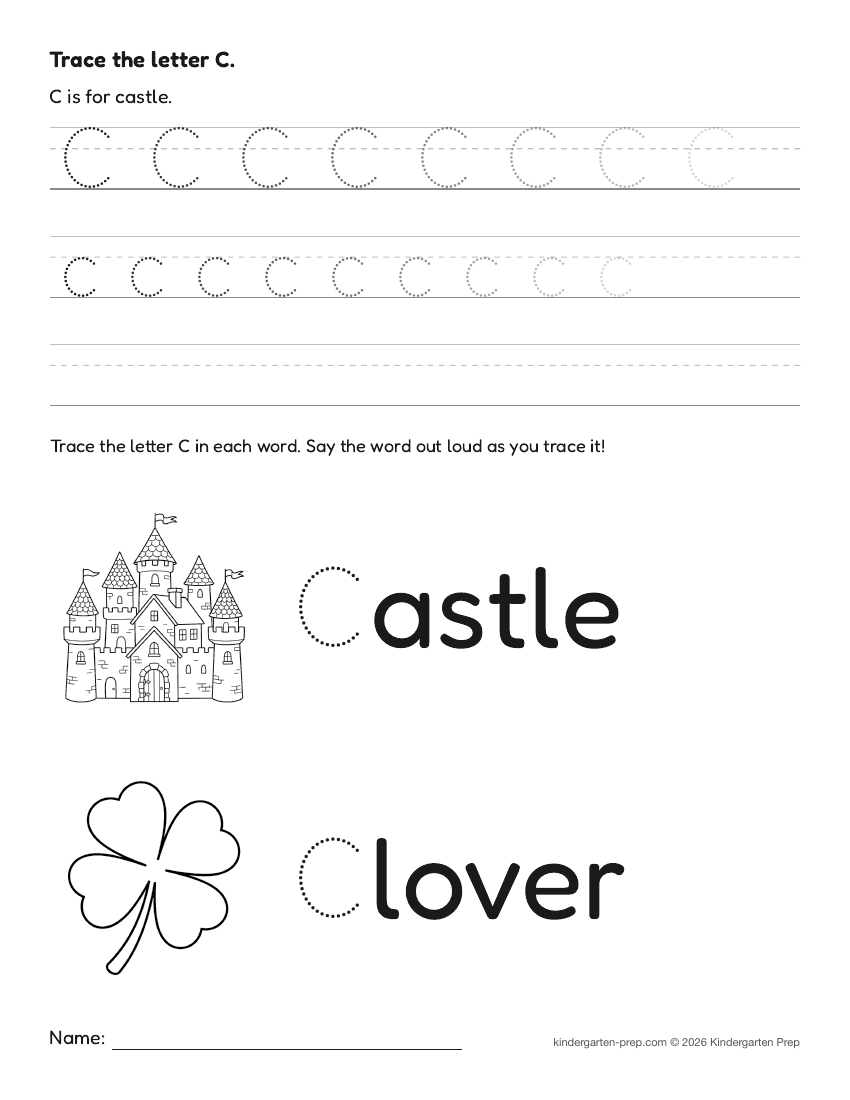 Trace the letter C.

C is for castle.

C C C C C C C C

c c c c c c c c c

Trace the letter C in each word. Say the word out loud as you trace it!

Castle

Clover

Name:

kindergarten-prep.com © 2026 Kindergarten Prep